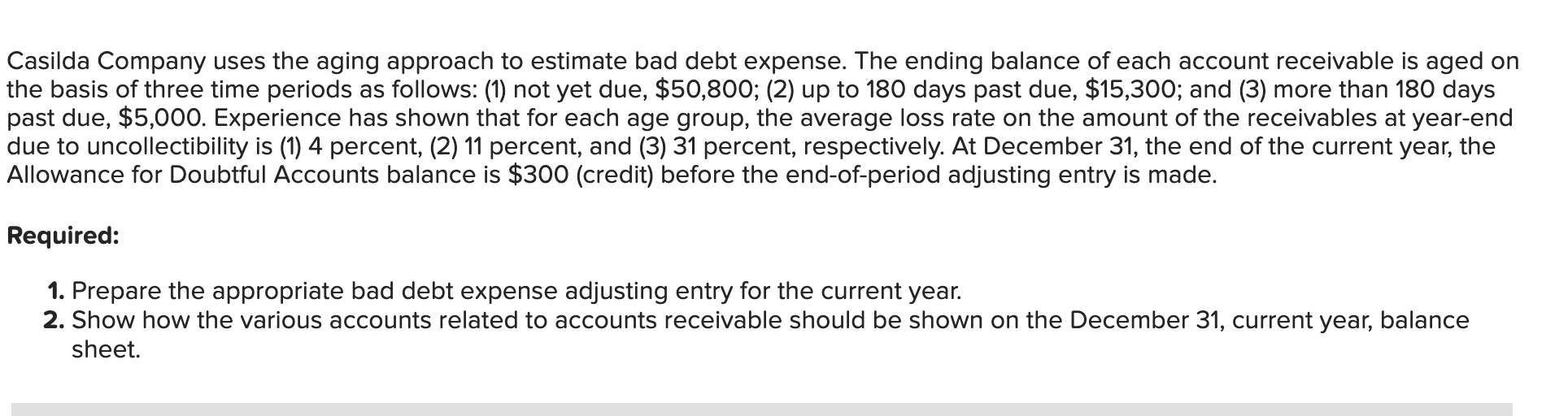 Casilda Company uses the aging approach to estimate bad debt expense. The ending balance of each account receivable is aged on the basis of three time periods as follows: (1) not yet due, \$50,800; (2) up to 180 days past due, \$15,300; and (3) more than 180 days past due, \$5,000. Experience has shown that for each age group, the average loss rate on the amount of the receivables at year-end due to uncollectibility is (1) 4 percent, (2) 11 percent, and (3) 31 percent, respectively. At December 31, the end of the current year, the Allowance for Doubtful Accounts balance is \$300 (credit) before the end-of-period adjusting entry is made.

Required:

1. Prepare the appropriate bad debt expense adjusting entry for the current year.
2. Show how the various accounts related to accounts receivable should be shown on the December 31, current year, balance sheet.